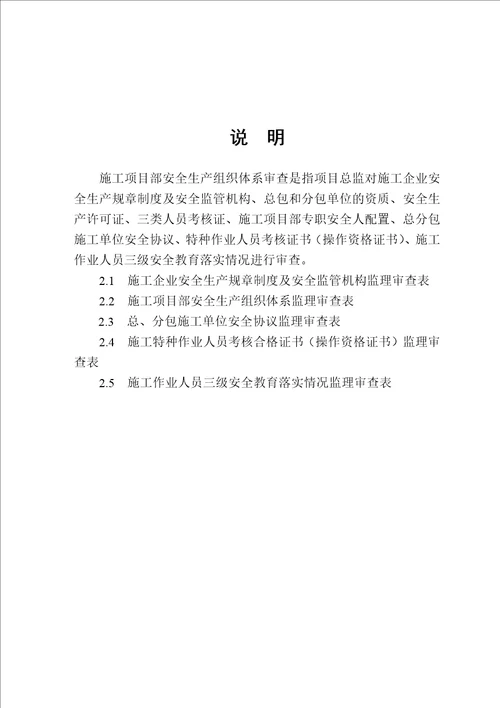 说　明

施工项目部安全生产组织体系审查是指项目总监对施工企业安全生产规章制度及安全监管机构、总包和分包单位的资质、安全生产许可证、三类人员考核证、施工项目部专职安全人配置、总分包施工单位安全协议、特种作业人员考核证书（操作资格证书）、施工作业人员三级安全教育落实情况进行审查。

2.1　施工企业安全生产规章制度及安全监管机构监理审查表

2.2　施工项目部安全生产组织体系监理审查表

2.3　总、分包施工单位安全协议监理审查表

2.4　施工特种作业人员考核合格证书（操作资格证书）监理审查表

2.5　施工作业人员三级安全教育落实情况监理审查表